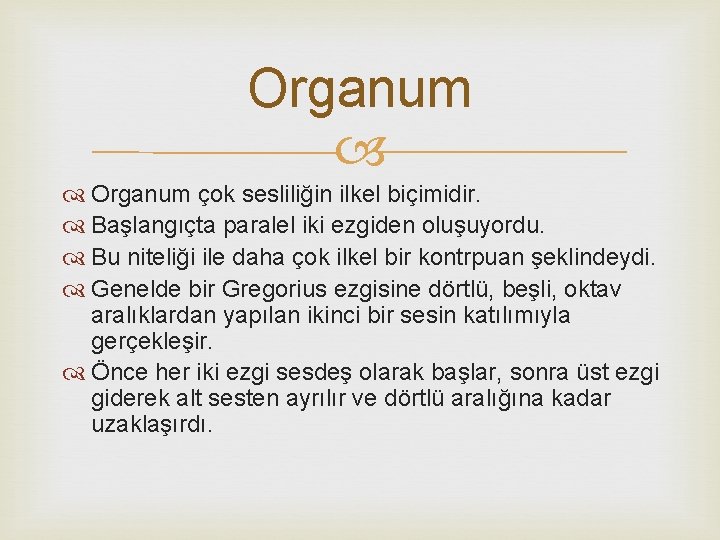 Organum

Organum çok sesliliğin ilkel biçimidir.

Başlangıçta paralel iki ezgiden oluşuyordu.

Bu niteliği ile daha çok ilkel bir kontrpuan şeklindeydi.

Genelde bir Gregorius ezgisine dörtlü, beşli, oktav aralıklardan yapılan ikinci bir sesin katılımıyla gerçekleşir.

Önce her iki ezgi sesdeş olarak başlar, sonra üst ezgi giderek alt sesten ayrılır ve dörtlü aralığına kadar uzaklaşırdı.